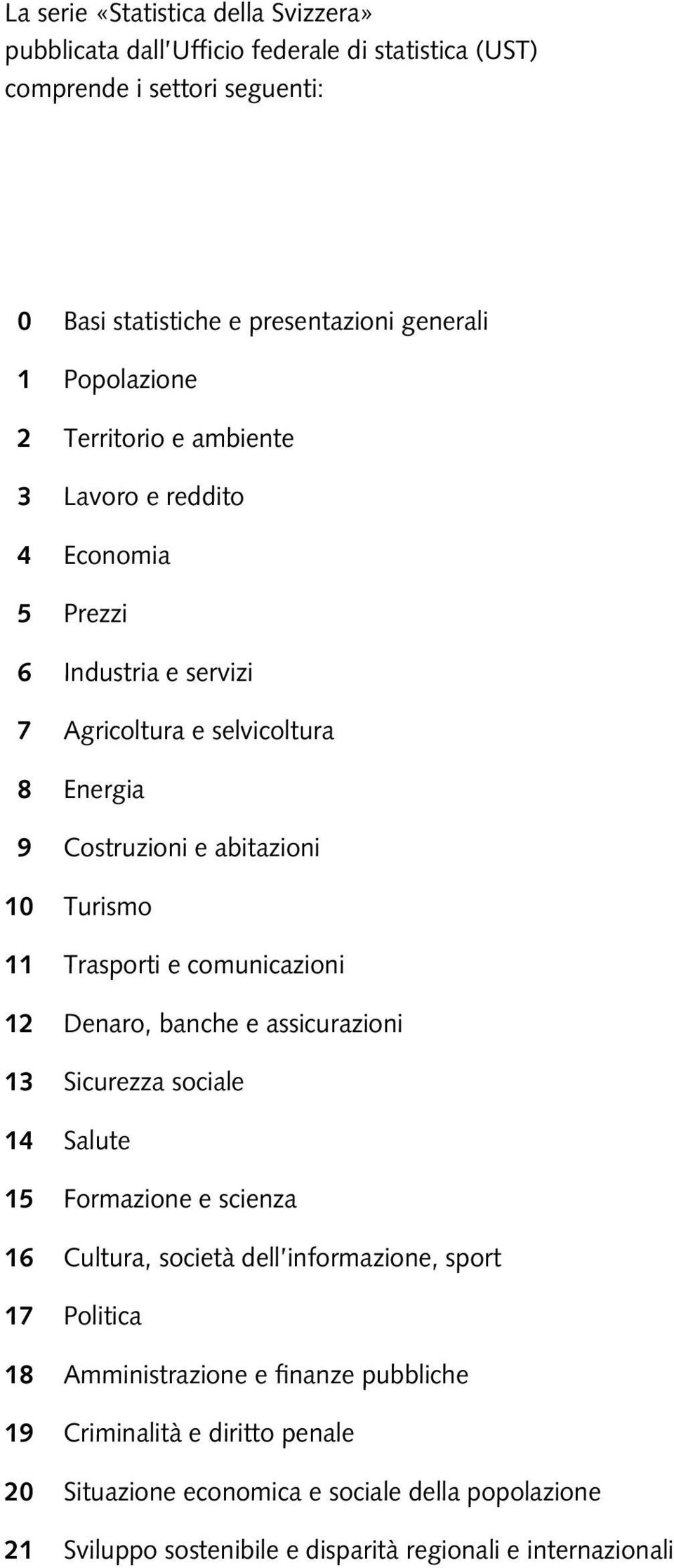 La serie «Statistica della Svizzera» pubblicata dall'Ufficio federale di statistica (UST) comprende i settori seguenti:

0 Basi statistiche e presentazioni generali
1 Popolazione
2 Territorio e ambiente
3 Lavoro e reddito
4 Economia
5 Prezzi
6 Industria e servizi
7 Agricoltura e selvicoltura
8 Energia
9 Costruzioni e abitazioni
10 Turismo
11 Trasporti e comunicazioni
12 Denaro, banche e assicurazioni
13 Sicurezza sociale
14 Salute
15 Formazione e scienza
16 Cultura, società dell'informazione, sport
17 Politica
18 Amministrazione e finanze pubbliche
19 Criminalità e diritto penale
20 Situazione economica e sociale della popolazione
21 Sviluppo sostenibile e disparità regionali e internazionali